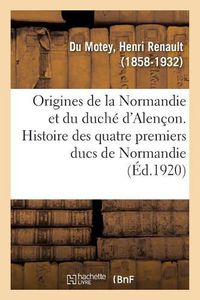 Du Motey, Henri Renault (1858-1932)

Origines de la Normandie et du duché d'Alençon. Histoire des quatre premiers ducs de Normandie (Éd.1920)

hachette LIVRE BnF